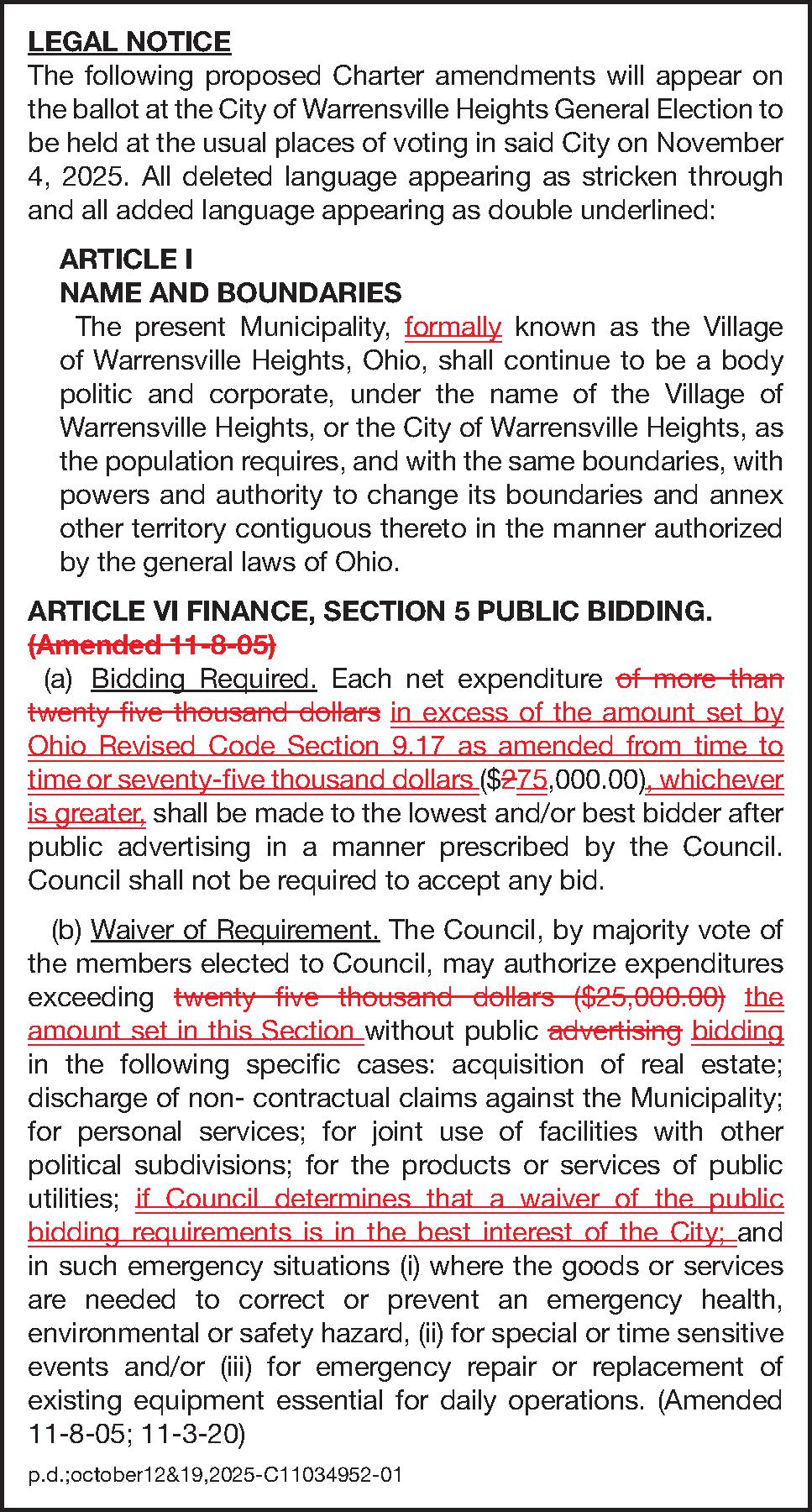 LEGAL NOTICE
The following proposed Charter amendments will appear on the ballot at the City of Warrensville Heights General Election to be held at the usual places of voting in said City on November 4, 2025. All deleted language appearing as stricken through and all added language appearing as double underlined:

ARTICLE I
NAME AND BOUNDARIES
The present Municipality, formally known as the Village of Warrensville Heights, Ohio, shall continue to be a body politic and corporate, under the name of the Village of Warrensville Heights, or the City of Warrensville Heights, as the population requires, and with the same boundaries, with powers and authority to change its boundaries and annex other territory contiguous thereto in the manner authorized by the general laws of Ohio.

ARTICLE VI FINANCE, SECTION 5 PUBLIC BIDDING.
(Amended 11-8-05)
(a) Bidding Required. Each net expenditure of more than twenty five thousand dollars in excess of the amount set by Ohio Revised Code Section 9.17 as amended from time to time or seventy-five thousand dollars ($275,000.00), whichever is greater, shall be made to the lowest and/or best bidder after public advertising in a manner prescribed by the Council. Council shall not be required to accept any bid.

(b) Waiver of Requirement. The Council, by majority vote of the members elected to Council, may authorize expenditures exceeding twenty five thousand dollars ($25,000.00) the amount set in this Section without public advertising bidding in the following specific cases: acquisition of real estate; discharge of non- contractual claims against the Municipality; for personal services; for joint use of facilities with other political subdivisions; for the products or services of public utilities; if Council determines that a waiver of the public bidding requirements is in the best interest of the City; and in such emergency situations (i) where the goods or services are needed to correct or prevent an emergency health, environmental or safety hazard, (ii) for special or time sensitive events and/or (iii) for emergency repair or replacement of existing equipment essential for daily operations. (Amended 11-8-05; 11-3-20)

p.d.;october12&19,2025-C11034952-01